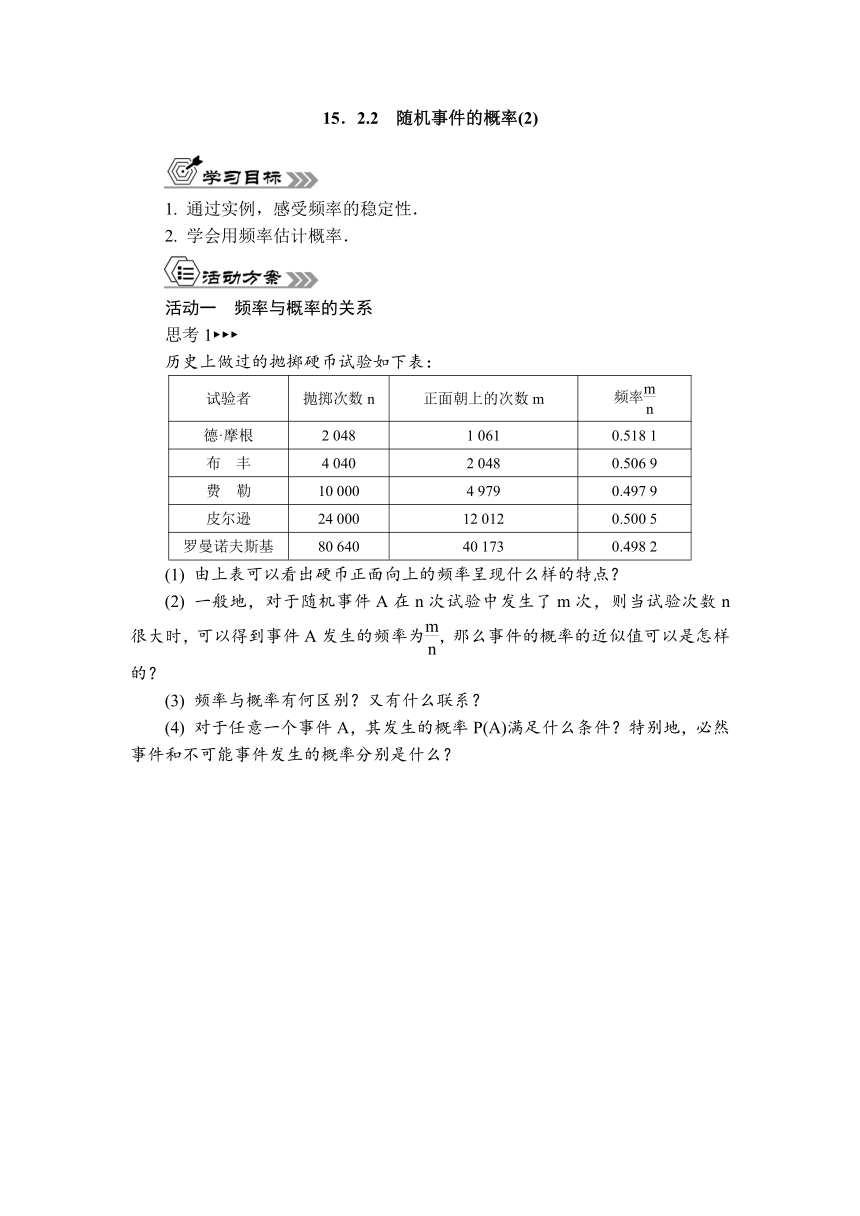 15．2.2　随机事件的概率(2)

学习目标

1. 通过实例，感受频率的稳定性.
2. 学会用频率估计概率.

活动方案

活动一　频率与概率的关系

思考 1▸▸▸

历史上做过的抛掷硬币试验如下表：

| 试验者 | 抛掷次数 n | 正面朝上的次数 m | 频率$\frac{m}{n}$ |
|---|---|---|---|
| 德·摩根 | 2 048 | 1 061 | 0.518 1 |
| 布　丰 | 4 040 | 2 048 | 0.506 9 |
| 费　勒 | 10 000 | 4 979 | 0.497 9 |
| 皮尔逊 | 24 000 | 12 012 | 0.500 5 |
| 罗曼诺夫斯基 | 80 640 | 40 173 | 0.498 2 |

(1) 由上表可以看出硬币正面向上的频率呈现什么样的特点？

(2) 一般地，对于随机事件 A 在 n 次试验中发生了 m 次，则当试验次数 n 很大时，可以得到事件 A 发生的频率为$\frac{m}{n}$，那么事件的概率的近似值可以是怎样的？

(3) 频率与概率有何区别？又有什么联系？

(4) 对于任意一个事件 A，其发生的概率 P(A)满足什么条件？特别地，必然事件和不可能事件发生的概率分别是什么？